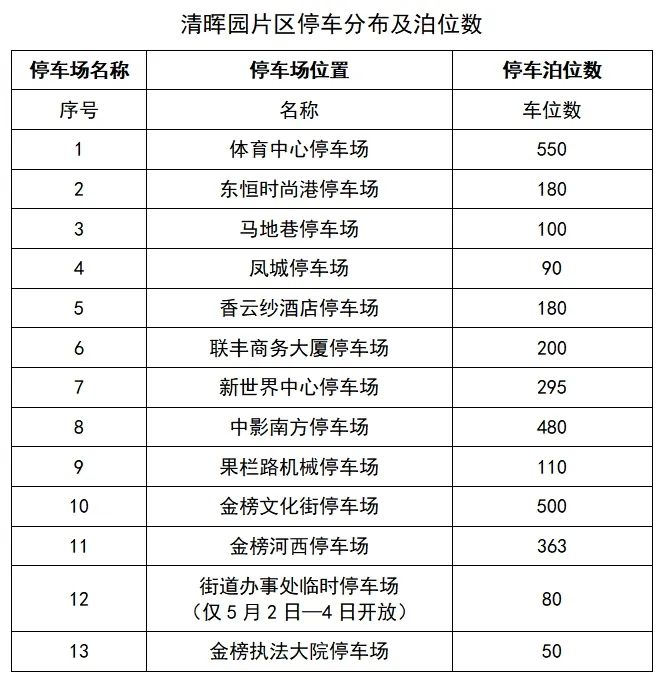 清晖园片区停车分布及泊位数

| 停车场名称 | 停车场位置 | 停车泊位数 |
|---|---|---|
| 序号 | 名称 | 车位数 |
| 1 | 体育中心停车场 | 550 |
| 2 | 东恒时尚港停车场 | 180 |
| 3 | 马地巷停车场 | 100 |
| 4 | 凤城停车场 | 90 |
| 5 | 香云纱酒店停车场 | 180 |
| 6 | 联丰商务大厦停车场 | 200 |
| 7 | 新世界中心停车场 | 295 |
| 8 | 中影南方停车场 | 480 |
| 9 | 果栏路机械停车场 | 110 |
| 10 | 金榜文化街停车场 | 500 |
| 11 | 金榜河西停车场 | 363 |
| 12 | 街道办事处临时停车场（仅5月2日—4日开放） | 80 |
| 13 | 金榜执法大院停车场 | 50 |